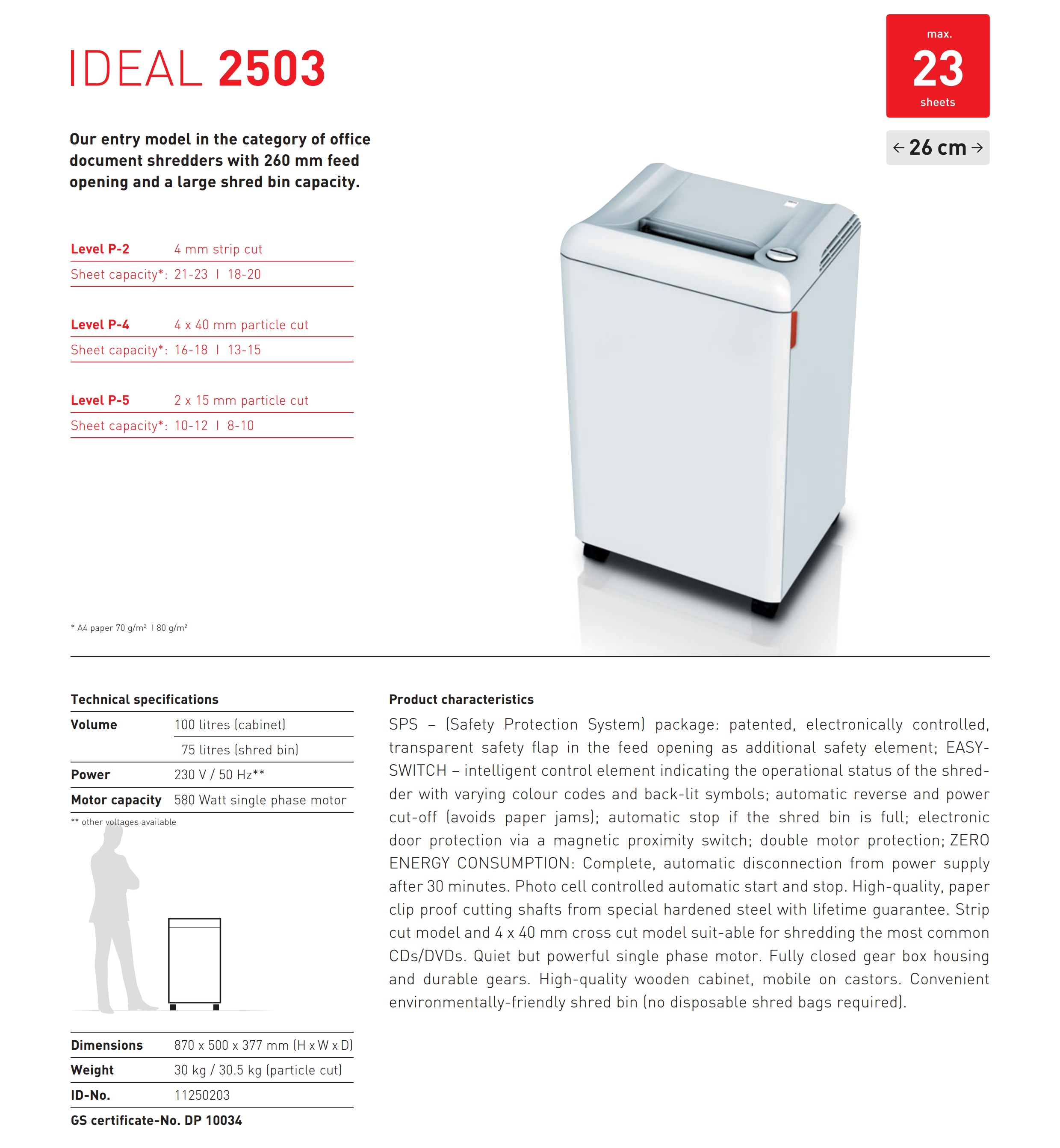 IDEAL 2503

max.
23
sheets

← 26 cm →

Our entry model in the category of office document shredders with 260 mm feed opening and a large shred bin capacity.

| Level P-2 | 4 mm strip cut |
|---|---|
| Sheet capacity*: | 21-23 I 18-20 |

| Level P-4 | 4 x 40 mm particle cut |
|---|---|
| Sheet capacity*: | 16-18 I 13-15 |

| Level P-5 | 2 x 15 mm particle cut |
|---|---|
| Sheet capacity*: | 10-12 I 8-10 |

* A4 paper 70 g/m$^2$ I 80 g/m$^2$

Technical specifications

| Volume | 100 litres (cabinet) |
|---|---|
| | 75 litres (shred bin) |
| Power | 230 V / 50 Hz** |
| Motor capacity | 580 Watt single phase motor |

** other voltages available

| Dimensions | 870 x 500 x 377 mm (H x W x D) |
|---|---|
| Weight | 30 kg / 30.5 kg (particle cut) |
| ID-No. | 11250203 |

GS certificate-No. DP 10034

Product characteristics
SPS – (Safety Protection System) package: patented, electronically controlled, transparent safety flap in the feed opening as additional safety element; EASY-SWITCH – intelligent control element indicating the operational status of the shredder with varying colour codes and back-lit symbols; automatic reverse and power cut-off (avoids paper jams); automatic stop if the shred bin is full; electronic door protection via a magnetic proximity switch; double motor protection; ZERO ENERGY CONSUMPTION: Complete, automatic disconnection from power supply after 30 minutes. Photo cell controlled automatic start and stop. High-quality, paper clip proof cutting shafts from special hardened steel with lifetime guarantee. Strip cut model and 4 x 40 mm cross cut model suit-able for shredding the most common CDs/DVDs. Quiet but powerful single phase motor. Fully closed gear box housing and durable gears. High-quality wooden cabinet, mobile on castors. Convenient environmentally-friendly shred bin (no disposable shred bags required).